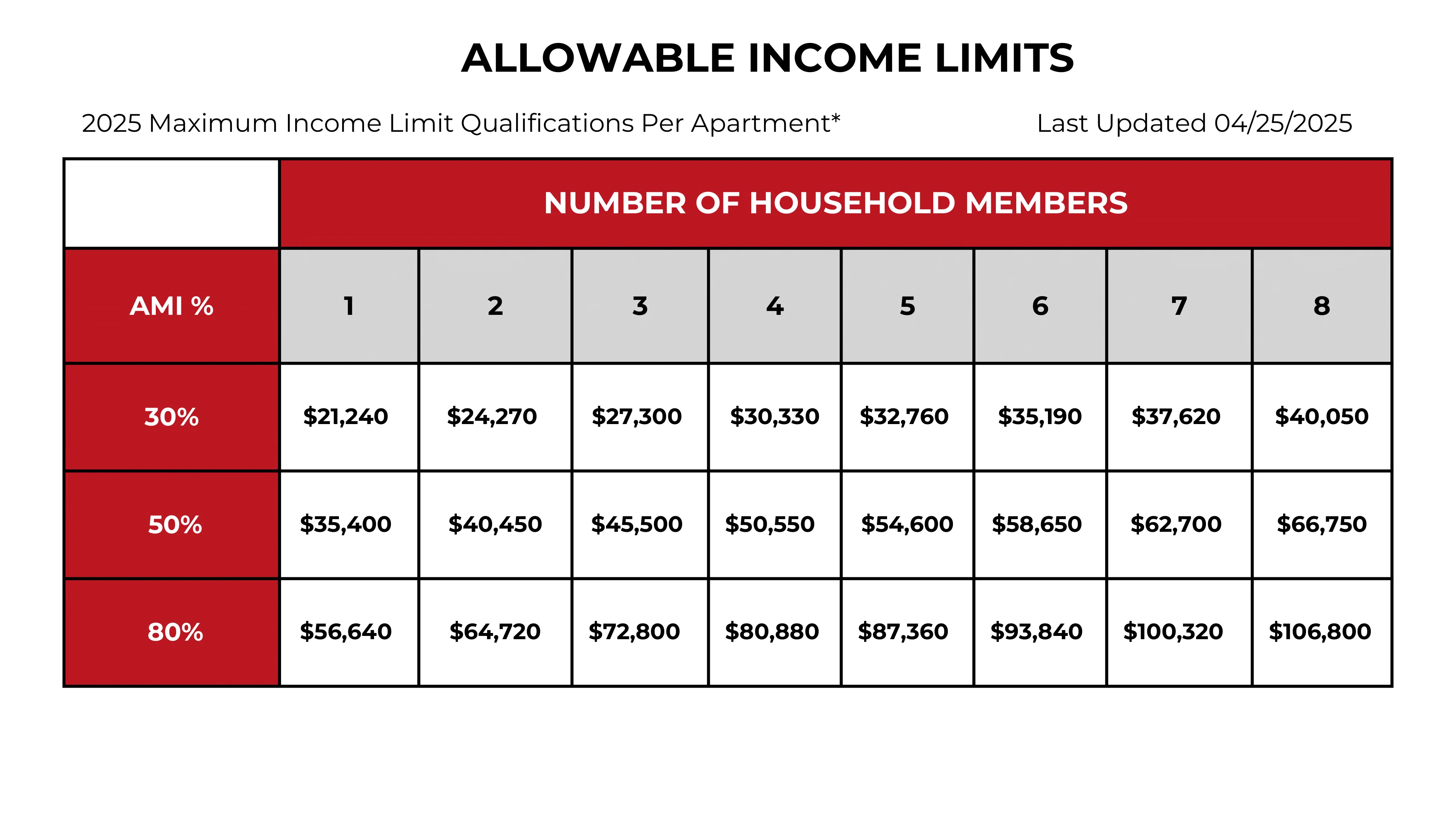 ALLOWABLE INCOME LIMITS

2025 Maximum Income Limit Qualifications Per Apartment*

Last Updated 04/25/2025

| | NUMBER OF HOUSEHOLD MEMBERS | | | | | | | |
|---|---|---|---|---|---|---|---|---|
| AMI % | 1 | 2 | 3 | 4 | 5 | 6 | 7 | 8 |
| 30% | \$21,240 | \$24,270 | \$27,300 | \$30,330 | \$32,760 | \$35,190 | \$37,620 | \$40,050 |
| 50% | \$35,400 | \$40,450 | \$45,500 | \$50,550 | \$54,600 | \$58,650 | \$62,700 | \$66,750 |
| 80% | \$56,640 | \$64,720 | \$72,800 | \$80,880 | \$87,360 | \$93,840 | \$100,320 | \$106,800 |